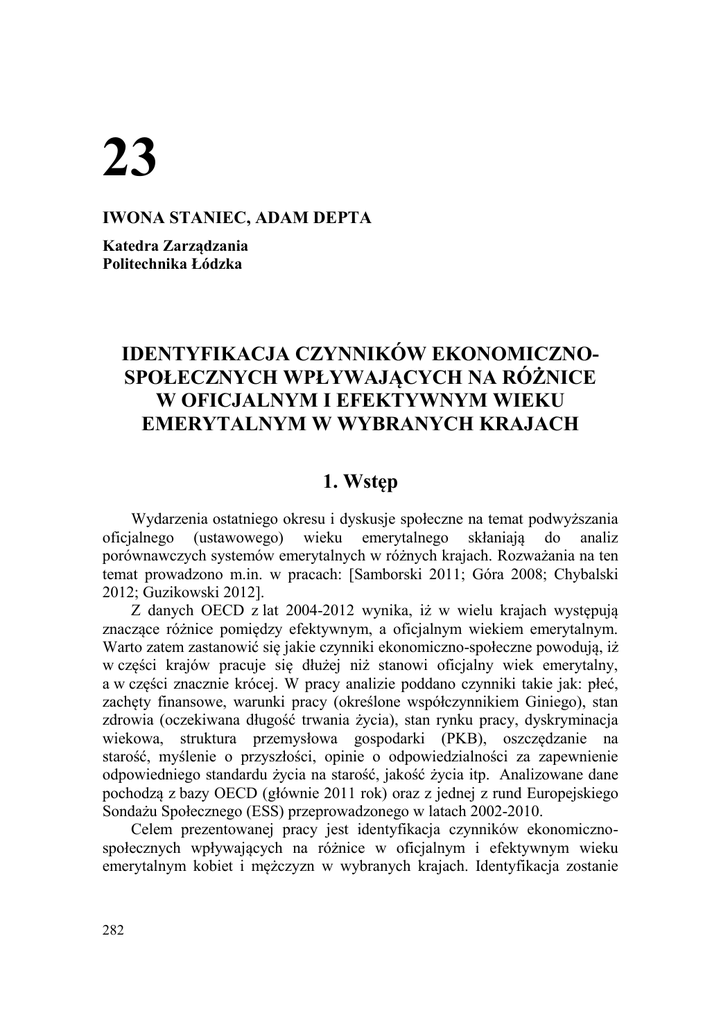 23

IWONA STANIEC, ADAM DEPTA

Katedra Zarządzania
Politechnika Łódzka

IDENTYFIKACJA CZYNNIKÓW EKONOMICZNO-SPOŁECZNYCH WPŁYWAJĄCYCH NA RÓŻNICE W OFICJALNYM I EFEKTYWNYM WIEKU EMERYTALNYM W WYBRANYCH KRAJACH

1. Wstęp

Wydarzenia ostatniego okresu i dyskusje społeczne na temat podwyższania oficjalnego (ustawowego) wieku emerytalnego skłaniają do analiz porównawczych systemów emerytalnych w różnych krajach. Rozważania na ten temat prowadzono m.in. w pracach: [Samborski 2011; Góra 2008; Chybalski 2012; Guzikowski 2012].

Z danych OECD z lat 2004-2012 wynika, iż w wielu krajach występują znaczące różnice pomiędzy efektywnym, a oficjalnym wiekiem emerytalnym. Warto zatem zastanowić się jakie czynniki ekonomiczno-społeczne powodują, iż w części krajów pracuje się dłużej niż stanowi oficjalny wiek emerytalny, a w części znacznie krócej. W pracy analizie poddano czynniki takie jak: płeć, zachęty finansowe, warunki pracy (określone współczynnikiem Giniego), stan zdrowia (oczekiwana długość trwania życia), stan rynku pracy, dyskryminacja wiekowa, struktura przemysłowa gospodarki (PKB), oszczędzanie na starość, myślenie o przyszłości, opinie o odpowiedzialności za zapewnienie odpowiedniego standardu życia na starość, jakość życia itp. Analizowane dane pochodzą z bazy OECD (głównie 2011 rok) oraz z jednej z rund Europejskiego Sondażu Społecznego (ESS) przeprowadzonego w latach 2002-2010.

Celem prezentowanej pracy jest identyfikacja czynników ekonomiczno-społecznych wpływających na różnice w oficjalnym i efektywnym wieku emerytalnym kobiet i mężczyzn w wybranych krajach. Identyfikacja zostanie

282